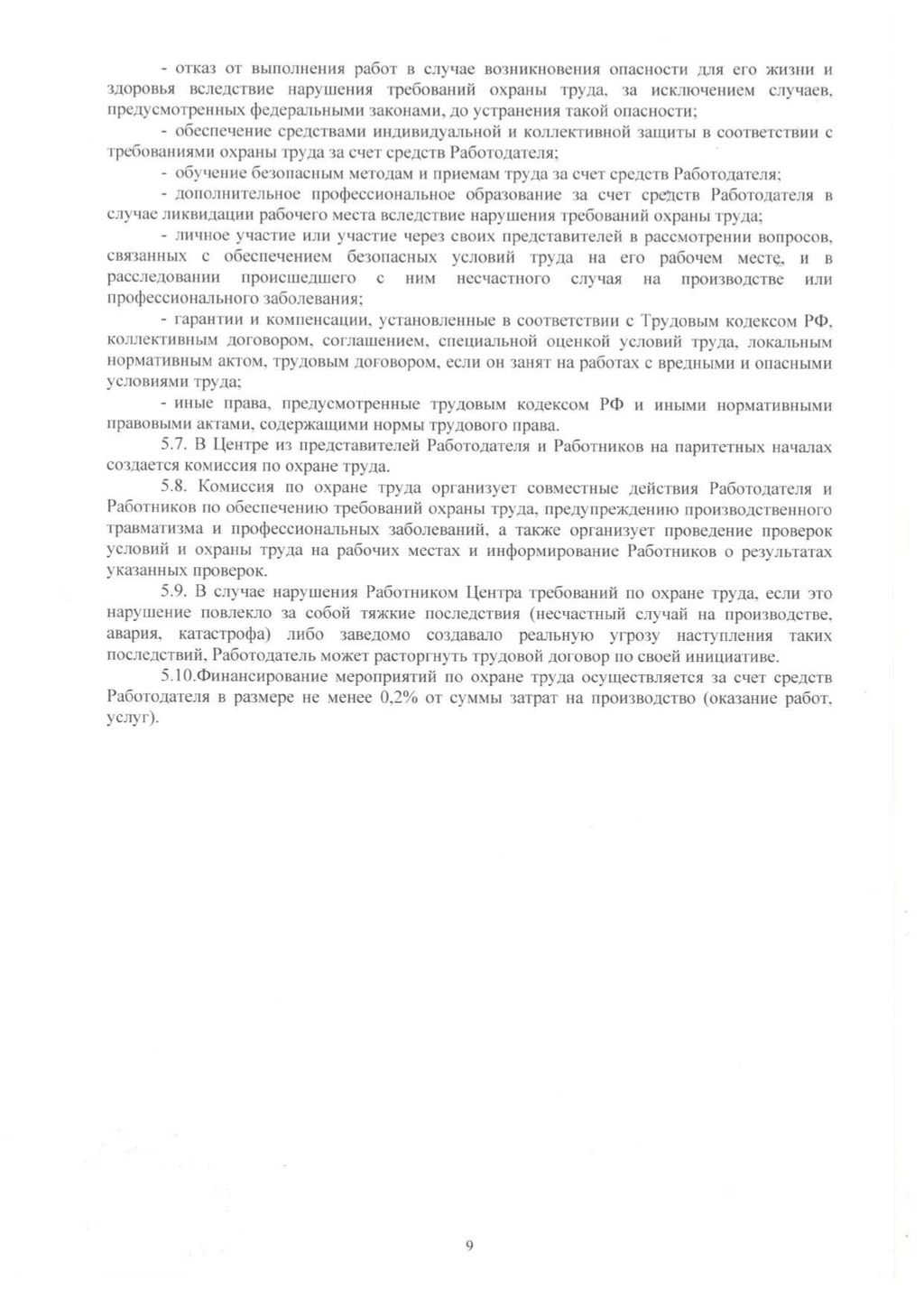 - отказ от выполнения работ в случае возникновения опасности для его жизни и здоровья вследствие нарушения требований охраны труда, за исключением случаев, предусмотренных федеральными законами, до устранения такой опасности;

- обеспечение средствами индивидуальной и коллективной защиты в соответствии с требованиями охраны труда за счет средств Работодателя;

- обучение безопасным методам и приемам труда за счет средств Работодателя;

- дополнительное профессиональное образование за счет средств Работодателя в случае ликвидации рабочего места вследствие нарушения требований охраны труда;

- личное участие или участие через своих представителей в рассмотрении вопросов, связанных с обеспечением безопасных условий труда на его рабочем месте, и в расследовании происшедшего с ним несчастного случая на производстве или профессионального заболевания;

- гарантии и компенсации, установленные в соответствии с Трудовым кодексом РФ, коллективным договором, соглашением, специальной оценкой условий труда, локальным нормативным актом, трудовым договором, если он занят на работах с вредными и опасными условиями труда;

- иные права, предусмотренные трудовым кодексом РФ и иными нормативными правовыми актами, содержащими нормы трудового права.

5.7. В Центре из представителей Работодателя и Работников на паритетных началах создается комиссия по охране труда.

5.8. Комиссия по охране труда организует совместные действия Работодателя и Работников по обеспечению требований охраны труда, предупреждению производственного травматизма и профессиональных заболеваний, а также организует проведение проверок условий и охраны труда на рабочих местах и информирование Работников о результатах указанных проверок.

5.9. В случае нарушения Работником Центра требований по охране труда, если это нарушение повлекло за собой тяжкие последствия (несчастный случай на производстве, авария, катастрофа) либо заведомо создавало реальную угрозу наступления таких последствий, Работодатель может расторгнуть трудовой договор по своей инициативе.

5.10.Финансирование мероприятий по охране труда осуществляется за счет средств Работодателя в размере не менее 0,2% от суммы затрат на производство (оказание работ, услуг).

9